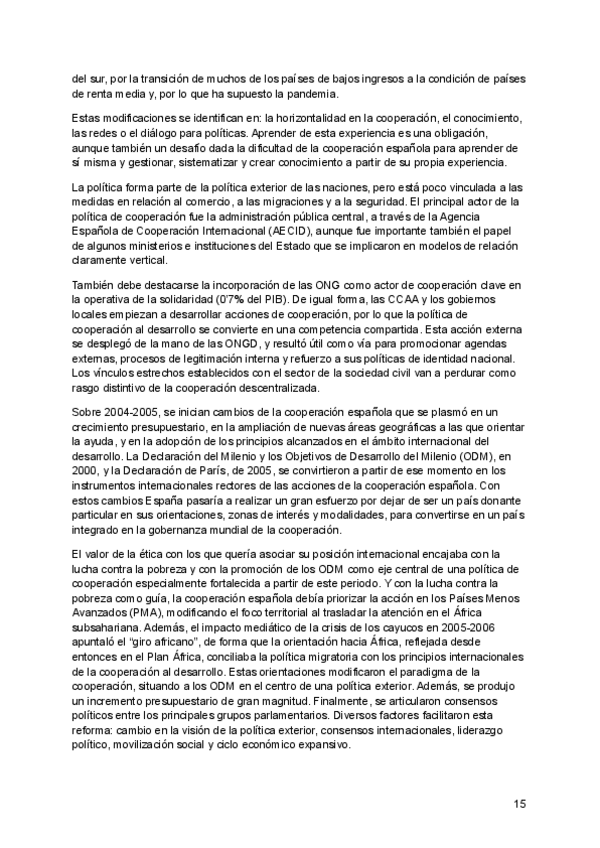 del sur, por la transición de muchos de los países de bajos ingresos a la condición de países de renta media y, por lo que ha supuesto la pandemia.

Estas modificaciones se identifican en: la horizontalidad en la cooperación, el conocimiento, las redes o el diálogo para políticas. Aprender de esta experiencia es una obligación, aunque también un desafío dada la dificultad de la cooperación española para aprender de sí misma y gestionar, sistematizar y crear conocimiento a partir de su propia experiencia.

La política forma parte de la política exterior de las naciones, pero está poco vinculada a las medidas en relación al comercio, a las migraciones y a la seguridad. El principal actor de la política de cooperación fue la administración pública central, a través de la Agencia Española de Cooperación Internacional (AECID), aunque fue importante también el papel de algunos ministerios e instituciones del Estado que se implicaron en modelos de relación claramente vertical.

También debe destacarse la incorporación de las ONG como actor de cooperación clave en la operativa de la solidaridad (0'7% del PIB). De igual forma, las CCAA y los gobiernos locales empiezan a desarrollar acciones de cooperación, por lo que la política de cooperación al desarrollo se convierte en una competencia compartida. Esta acción externa se desplegó de la mano de las ONGD, y resultó útil como vía para promocionar agendas externas, procesos de legitimación interna y refuerzo a sus políticas de identidad nacional. Los vínculos estrechos establecidos con el sector de la sociedad civil van a perdurar como rasgo distintivo de la cooperación descentralizada.

Sobre 2004-2005, se inician cambios de la cooperación española que se plasmó en un crecimiento presupuestario, en la ampliación de nuevas áreas geográficas a las que orientar la ayuda, y en la adopción de los principios alcanzados en el ámbito internacional del desarrollo. La Declaración del Milenio y los Objetivos de Desarrollo del Milenio (ODM), en 2000, y la Declaración de París, de 2005, se convirtieron a partir de ese momento en los instrumentos internacionales rectores de las acciones de la cooperación española. Con estos cambios España pasaría a realizar un gran esfuerzo por dejar de ser un país donante particular en sus orientaciones, zonas de interés y modalidades, para convertirse en un país integrado en la gobernanza mundial de la cooperación.

El valor de la ética con los que quería asociar su posición internacional encajaba con la lucha contra la pobreza y con la promoción de los ODM como eje central de una política de cooperación especialmente fortalecida a partir de este periodo. Y con la lucha contra la pobreza como guía, la cooperación española debía priorizar la acción en los Países Menos Avanzados (PMA), modificando el foco territorial al trasladar la atención en el África subsahariana. Además, el impacto mediático de la crisis de los cayucos en 2005-2006 apuntaló el "giro africano", de forma que la orientación hacia África, reflejada desde entonces en el Plan África, conciliaba la política migratoria con los principios internacionales de la cooperación al desarrollo. Estas orientaciones modificaron el paradigma de la cooperación, situando a los ODM en el centro de una política exterior. Además, se produjo un incremento presupuestario de gran magnitud. Finalmente, se articularon consensos políticos entre los principales grupos parlamentarios. Diversos factores facilitaron esta reforma: cambio en la visión de la política exterior, consensos internacionales, liderazgo político, movilización social y ciclo económico expansivo.

15